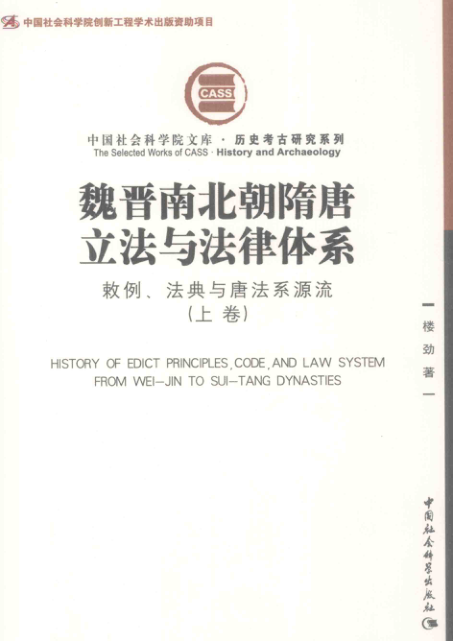 中国社会科学院创新工程学术出版资助项目

CASS

中国社会科学院文库 · 历史考古研究系列
The Selected Works of CASS · History and Archaeology

魏晋南北朝隋唐立法与法律体系

敕例、法典与唐法系源流
(上卷)

HISTORY OF EDICT PRINCIPLES, CODE, AND LAW SYSTEM FROM WEI-JIN TO SUI-TANG DYNASTIES

楼劲 著

中国社会科学出版社